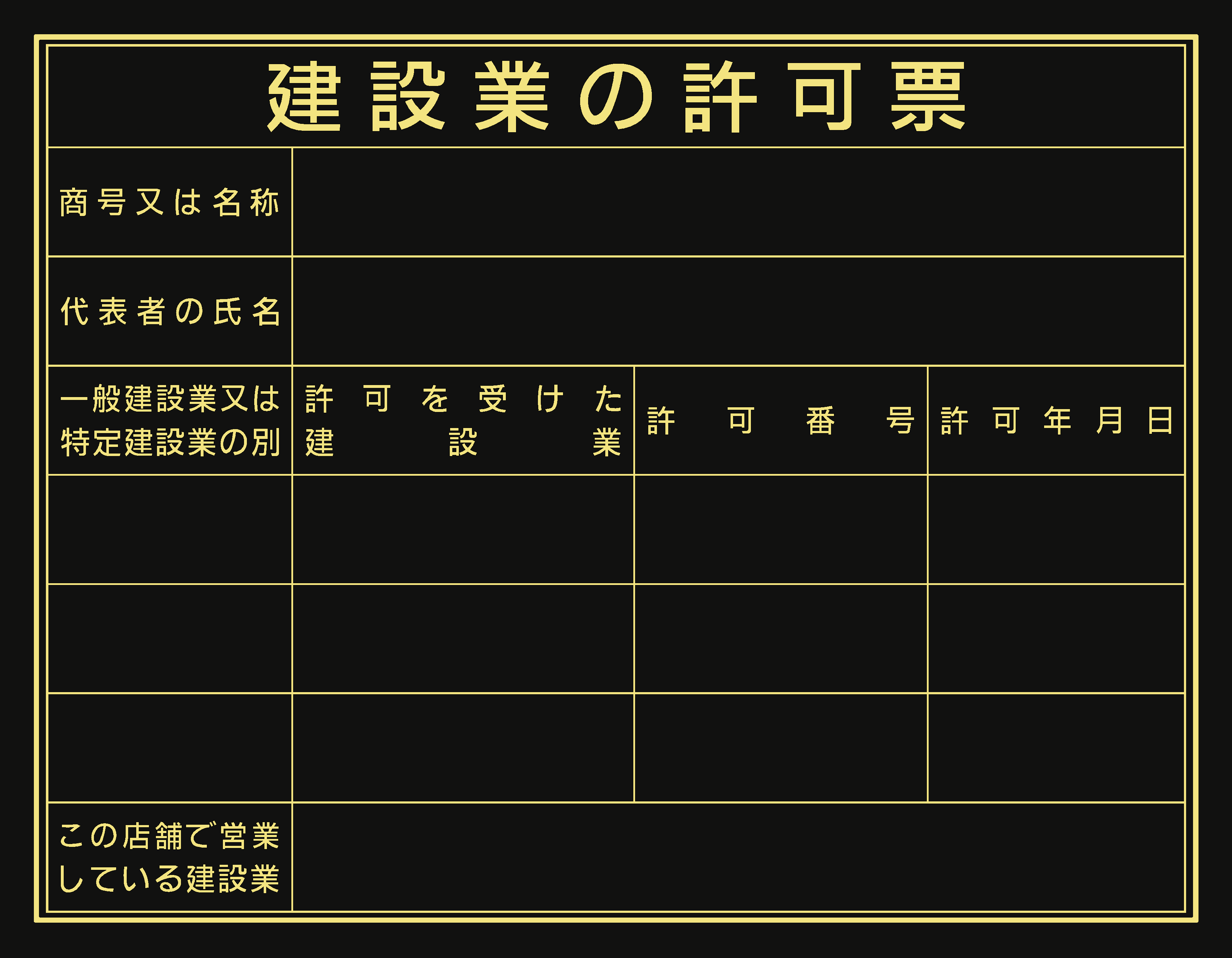 建設業の許可票

| 商号又は名称 | | | |
|---|---|---|---|
| 代表者の氏名 | | | |
| 一般建設業又は特定建設業の別 | 許可を受けた建設業 | 許可番号 | 許可年月日 |
| | | | |
| | | | |
| | | | |
| この店舗で営業している建設業 | | | |